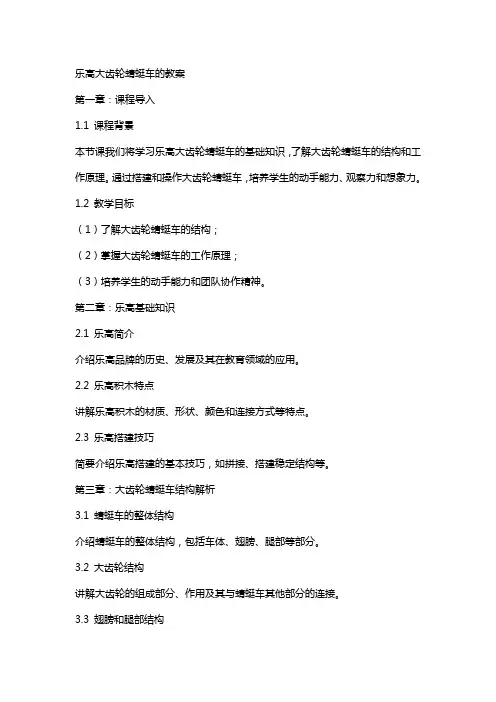 乐高大齿轮蜻蜓车的教案

第一章：课程导入

1.1 课程背景

本节课我们将学习乐高大齿轮蜻蜓车的基础知识，了解大齿轮蜻蜓车的结构和工作原理。通过搭建和操作大齿轮蜻蜓车，培养学生的动手能力、观察力和想象力。

1.2 教学目标

（1）了解大齿轮蜻蜓车的结构；

（2）掌握大齿轮蜻蜓车的工作原理；

（3）培养学生的动手能力和团队协作精神。

第二章：乐高基础知识

2.1 乐高简介

介绍乐高品牌的历史、发展及其在教育领域的应用。

2.2 乐高积木特点

讲解乐高积木的材质、形状、颜色和连接方式等特点。

2.3 乐高搭建技巧

简要介绍乐高搭建的基本技巧，如拼接、搭建稳定结构等。

第三章：大齿轮蜻蜓车结构解析

3.1 蜻蜓车的整体结构

介绍蜻蜓车的整体结构，包括车体、翅膀、腿部等部分。

3.2 大齿轮结构

讲解大齿轮的组成部分、作用及其与蜻蜓车其他部分的连接。

3.3 翅膀和腿部结构